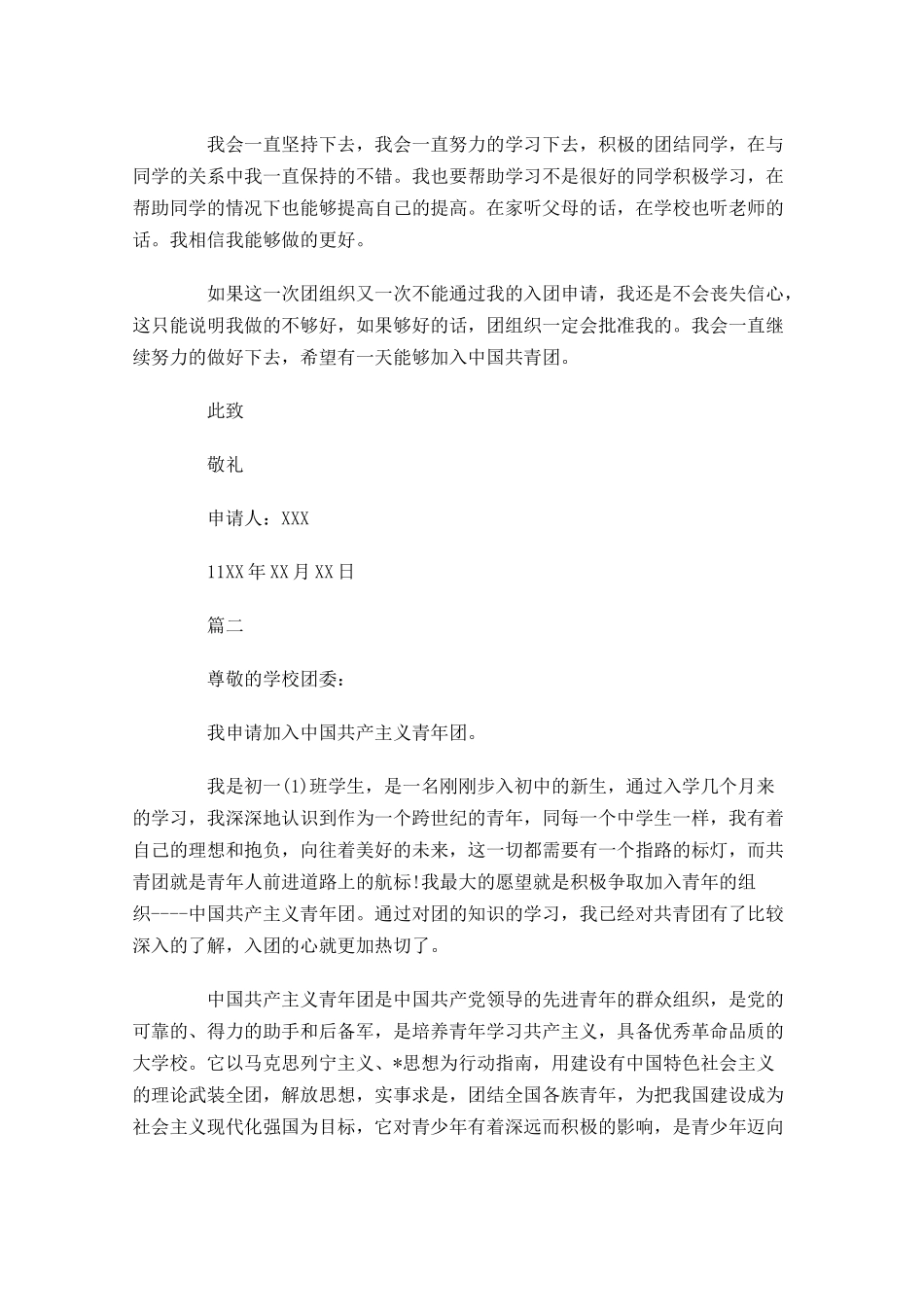 我会一直坚持下去，我会一直努力的学习下去，积极的团结同学，在与同学的关系中我一直保持的不错。我也要帮助学习不是很好的同学积极学习，在帮助同学的情况下也能够提高自己的提高。在家听父母的话，在学校也听老师的话。我相信我能够做的更好。

如果这一次团组织又一次不能通过我的入团申请，我还是不会丧失信心，这只能说明我做的不够好，如果够好的话，团组织一定会批准我的。我会一直继续努力的做好下去，希望有一天能够加入中国共青团。

此致

敬礼

申请人：XXX

11XX年XX月XX日

篇二

尊敬的学校团委：

我申请加入中国共产主义青年团。

我是初一(1)班学生，是一名刚刚步入初中的新生，通过入学几个月来的学习，我深深地认识到作为一个跨世纪的青年，同每一个中学生一样，我有着自己的理想和抱负，向往着美好的未来，这一切都需要有一个指路的标灯，而共青团就是青年人前进道路上的航标!我最大的愿望就是积极争取加入青年的组织----中国共产主义青年团。通过对团的知识的学习，我已经对共青团有了比较深入的了解，入团的心就更加热切了。

中国共产主义青年团是中国共产党领导的先进青年的群众组织，是党的可靠的、得力的助手和后备军，是培养青年学习共产主义，具备优秀革命品质的大学校。它以马克思列宁主义、*思想为行动指南，用建设有中国特色社会主义的理论武装全团，解放思想，实事求是，团结全国各族青年，为把我国建设成为社会主义现代化强国为目标，它对青少年有着深远而积极的影响，是青少年迈向